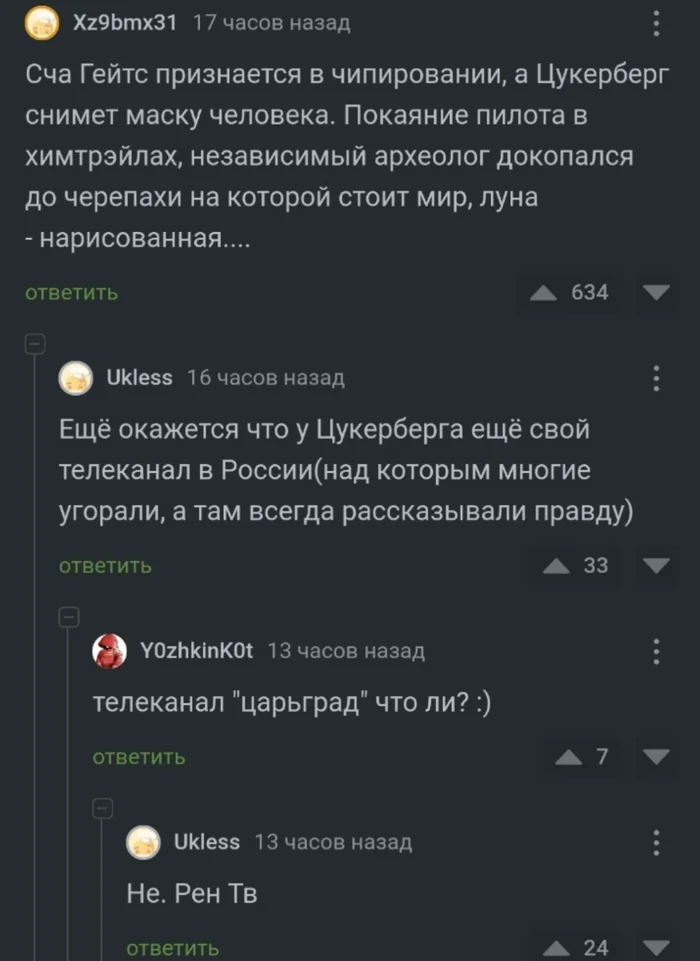 Xz9bmx31 17 часов назад

Сча Гейтс признается в чипировании, а Цукерберг снимет маску человека. Покаяние пилота в химтрэйлах, независимый археолог докопался до черепахи на которой стоит мир, луна - нарисованная....

ответить

634

Ukless 16 часов назад

Ещё окажется что у Цукерберга ещё свой телеканал в России(над которым многие угорали, а там всегда рассказывали правду)

ответить

33

Y0zhkinK0t 13 часов назад

телеканал "царьград" что ли? :)

ответить

7

Ukless 13 часов назад

Не. Рен Тв

ответить

24